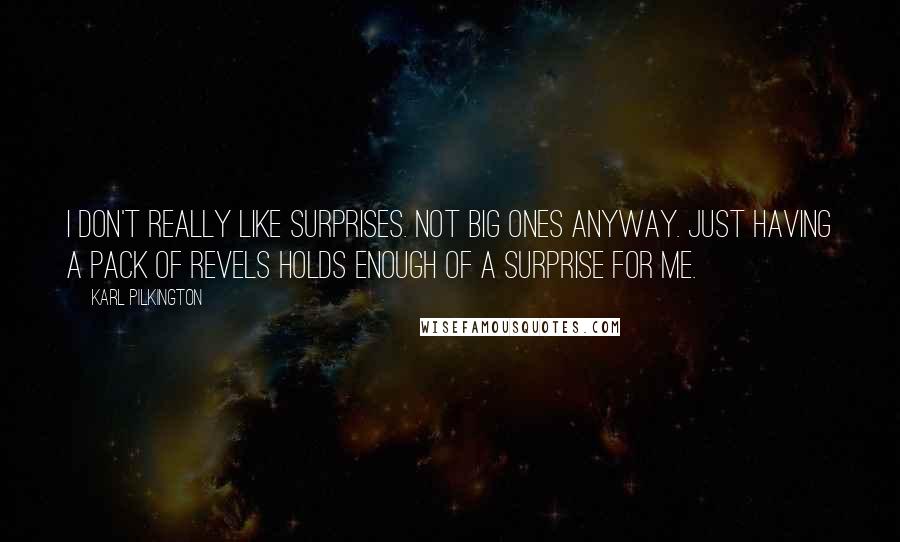 I DON'T REALLY LIKE SURPRISES. NOT BIG ONES ANYWAY. JUST HAVING A PACK OF REVELS HOLDS ENOUGH OF A SURPRISE FOR ME.

KARL PILKINGTON

WISEFAMOUSQUOTES.COM